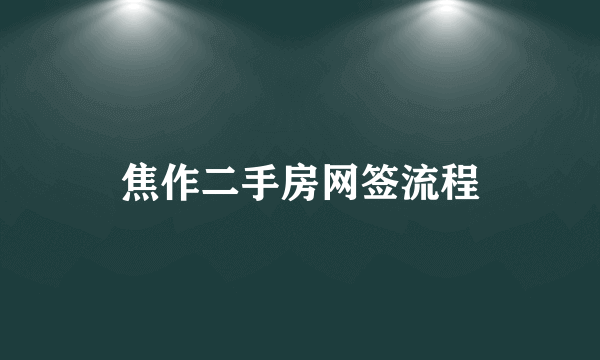 焦作二手房网签流程